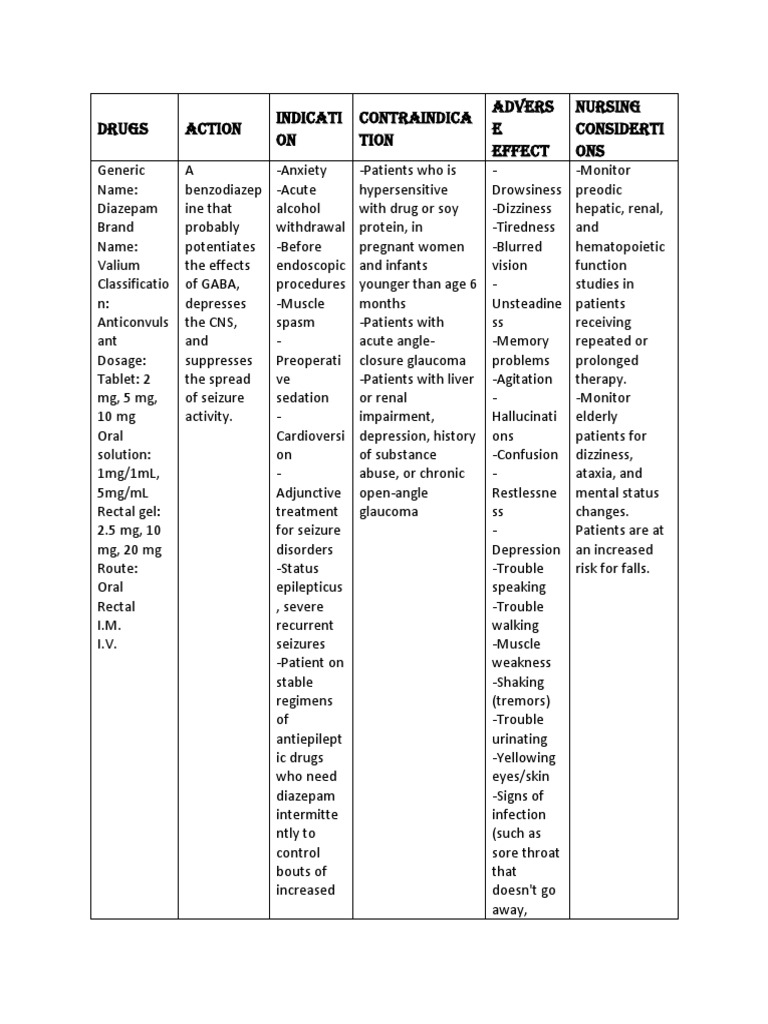 | DRUGS | ACTION | INDICATION | CONTRAINDICATION | ADVERSE EFFECT | NURSING CONSIDERTIONS |
|---|---|---|---|---|---|
| Generic Name: Diazepam Brand Name: Valium Classification: Anticonvulsant Dosage: Tablet: 2 mg, 5 mg, 10 mg Oral solution: 1mg/1mL, 5mg/mL Rectal gel: 2.5 mg, 10 mg, 20 mg Route: Oral Rectal I.M. I.V. | A benzodiazepine that probably potentiates the effects of GABA, depresses the CNS, and suppresses the spread of seizure activity. | -Anxiety -Acute alcohol withdrawal -Before endoscopic procedures -Muscle spasm -Preoperative sedation -Cardioversion -Adjunctive treatment for seizure disorders -Status epilepticus, severe recurrent seizures -Patient on stable regimens of antiepileptic drugs who need diazepam intermittently to control bouts of increased | -Patients who is hypersensitive with drug or soy protein, in pregnant women and infants younger than age 6 months -Patients with acute angle-closure glaucoma -Patients with liver or renal impairment, depression, history of substance abuse, or chronic open-angle glaucoma | -Drowsiness -Dizziness -Tiredness -Blurred vision -Unsteadiness -Memory problems -Agitation -Hallucinations -Confusion -Restlessness -Depression -Trouble speaking -Trouble walking -Muscle weakness -Shaking (tremors) -Trouble urinating -Yellowing eyes/skin -Signs of infection (such as sore throat that doesn't go away, | -Monitor preodic hepatic, renal, and hematopoietic function studies in patients receiving repeated or prolonged therapy. -Monitor elderly patients for dizziness, ataxia, and mental status changes. Patients are at an increased risk for falls. |